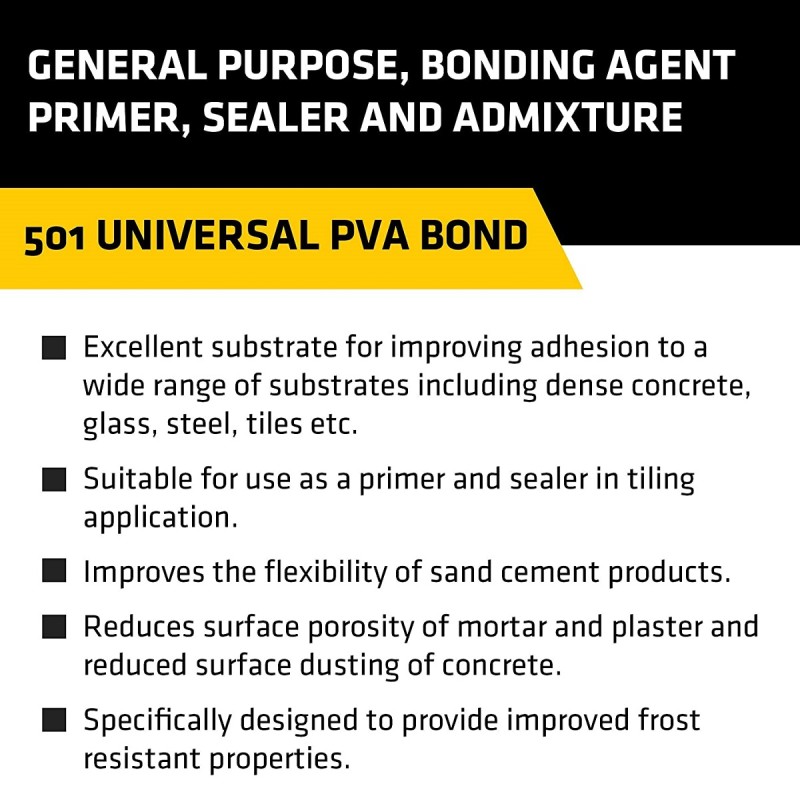 GENERAL PURPOSE, BONDING AGENT PRIMER, SEALER AND ADMIXTURE

501 UNIVERSAL PVA BOND

■ Excellent substrate for improving adhesion to a wide range of substrates including dense concrete, glass, steel, tiles etc.

■ Suitable for use as a primer and sealer in tiling application.

■ Improves the flexibility of sand cement products.

■ Reduces surface porosity of mortar and plaster and reduced surface dusting of concrete.

■ Specifically designed to provide improved frost resistant properties.